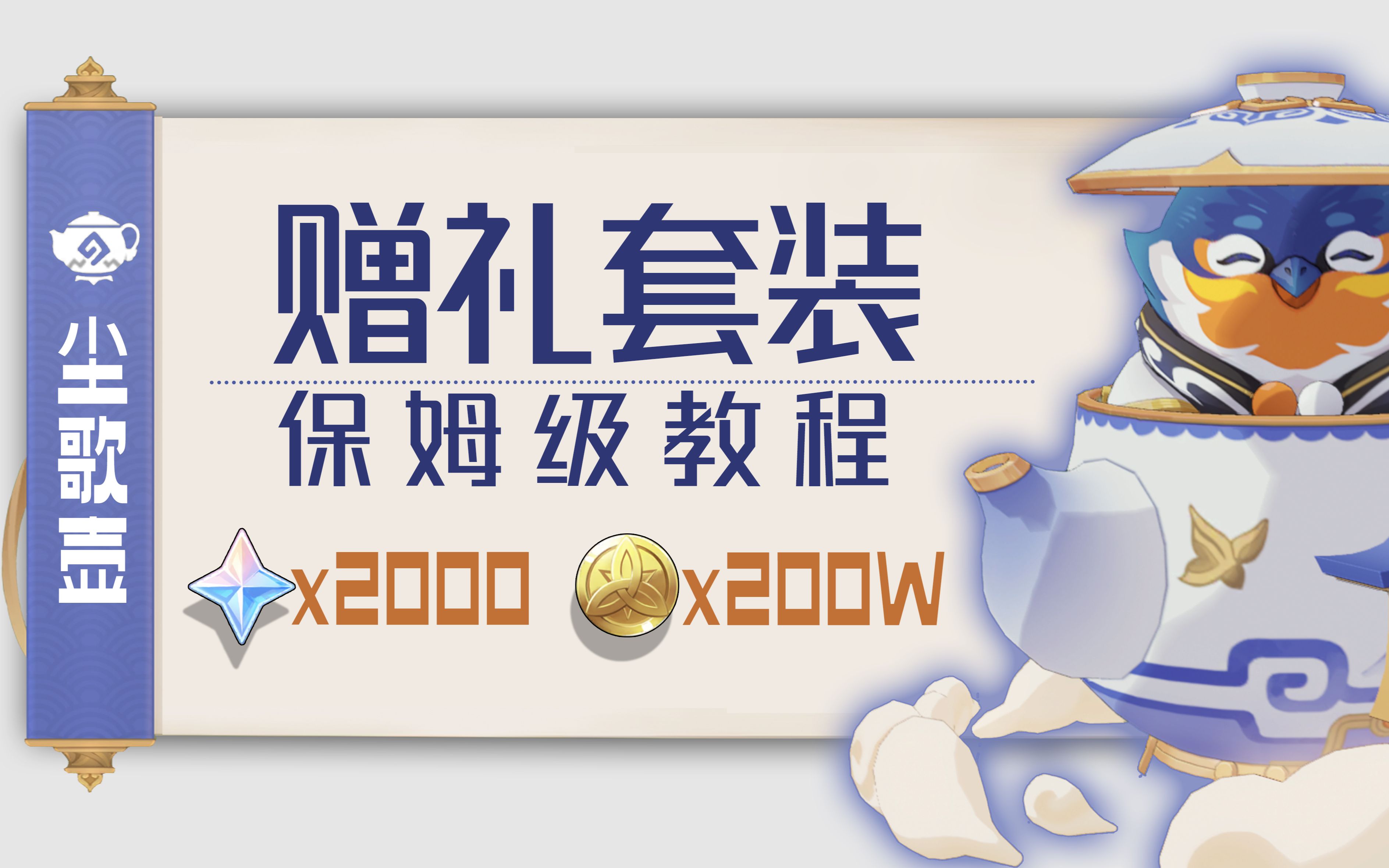 尘歌壶

赠礼套装

保姆级教程

x2000 x200W